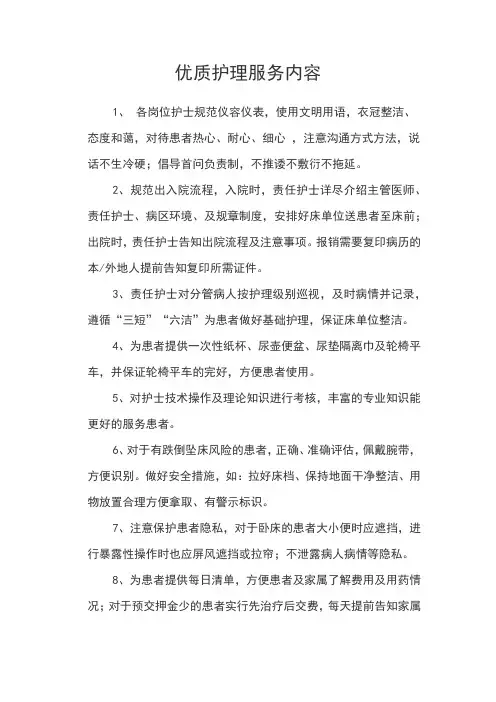 优质护理服务内容

1、 各岗位护士规范仪容仪表，使用文明用语，衣冠整洁、态度和蔼，对待患者热心、耐心、细心 ，注意沟通方式方法，说话不生冷硬；倡导首问负责制，不推诿不敷衍不拖延。

2、规范出入院流程，入院时，责任护士详尽介绍主管医师、责任护士、病区环境、及规章制度，安排好床单位送患者至床前；出院时，责任护士告知出院流程及注意事项。报销需要复印病历的本/外地人提前告知复印所需证件。

3、责任护士对分管病人按护理级别巡视，及时病情并记录，遵循“三短”“六洁”为患者做好基础护理，保证床单位整洁。

4、为患者提供一次性纸杯、尿壶便盆、尿垫隔离巾及轮椅平车，并保证轮椅平车的完好，方便患者使用。

5、对护士技术操作及理论知识进行考核，丰富的专业知识能更好的服务患者。

6、对于有跌倒坠床风险的患者，正确、准确评估，佩戴腕带，方便识别。做好安全措施，如：拉好床档、保持地面干净整洁、用物放置合理方便拿取、有警示标识。

7、注意保护患者隐私，对于卧床的患者大小便时应遮挡，进行暴露性操作时也应屏风遮挡或拉帘；不泄露病人病情等隐私。

8、为患者提供每日清单，方便患者及家属了解费用及用药情况；对于预交押金少的患者实行先治疗后交费，每天提前告知家属